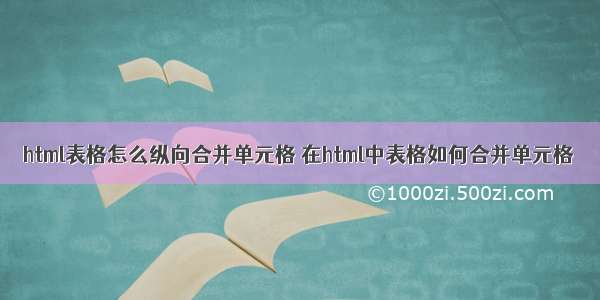 html表格怎么纵向合并单元格 在html中表格如何合并单元格

©1000zi.500zi.com